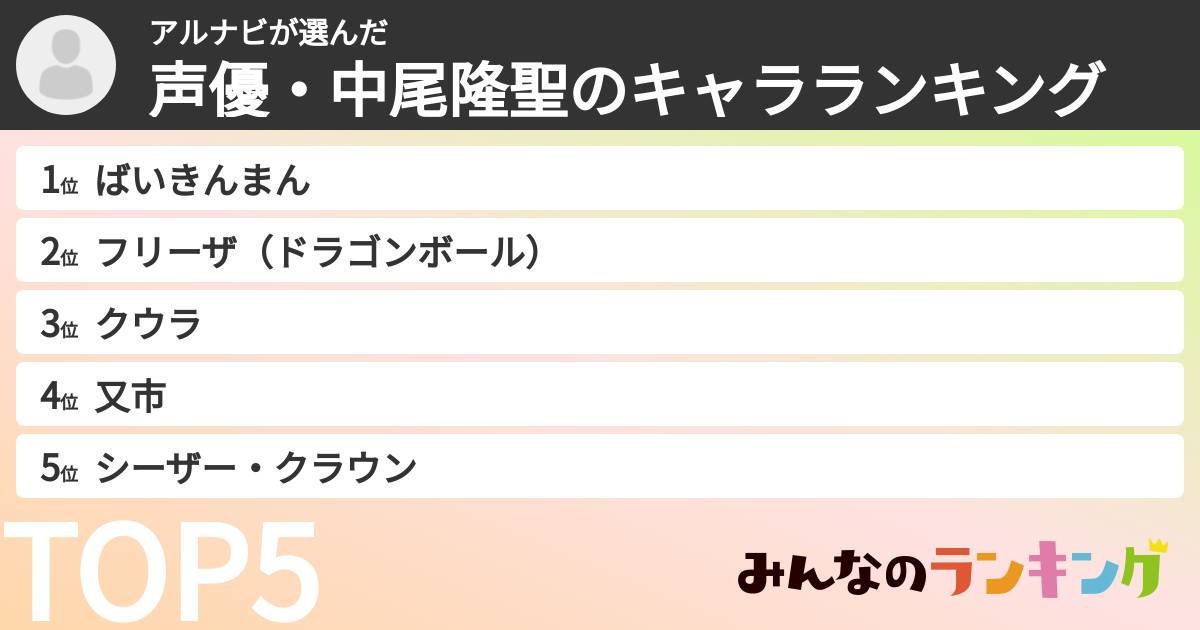 アルナビが選んだ
声優・中尾隆聖のキャラランキング

1位 ばいきんまん

2位 フリーザ（ドラゴンボール）

3位 クウラ

4位 又市

5位 シーザー・クラウン

TOP5

みんなのランキング